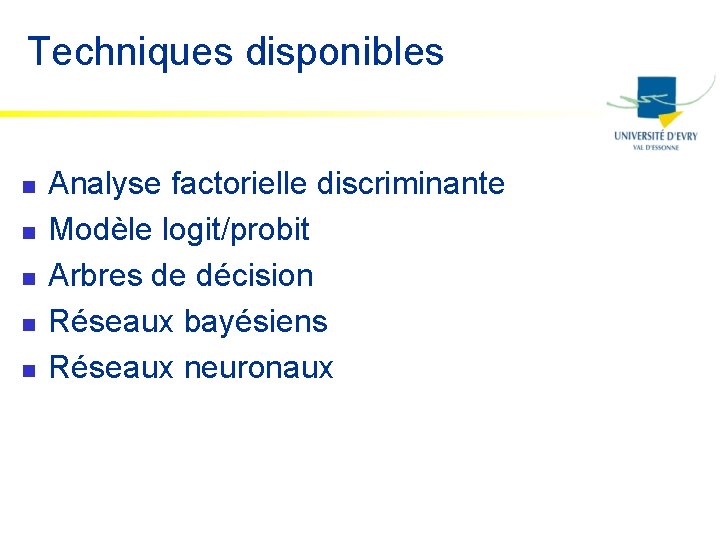 Techniques disponibles

UNIVERSITÉ D'EVRY
VAL D'ESSONNE

- Analyse factorielle discriminante
- Modèle logit/probit
- Arbres de décision
- Réseaux bayésiens
- Réseaux neuronaux